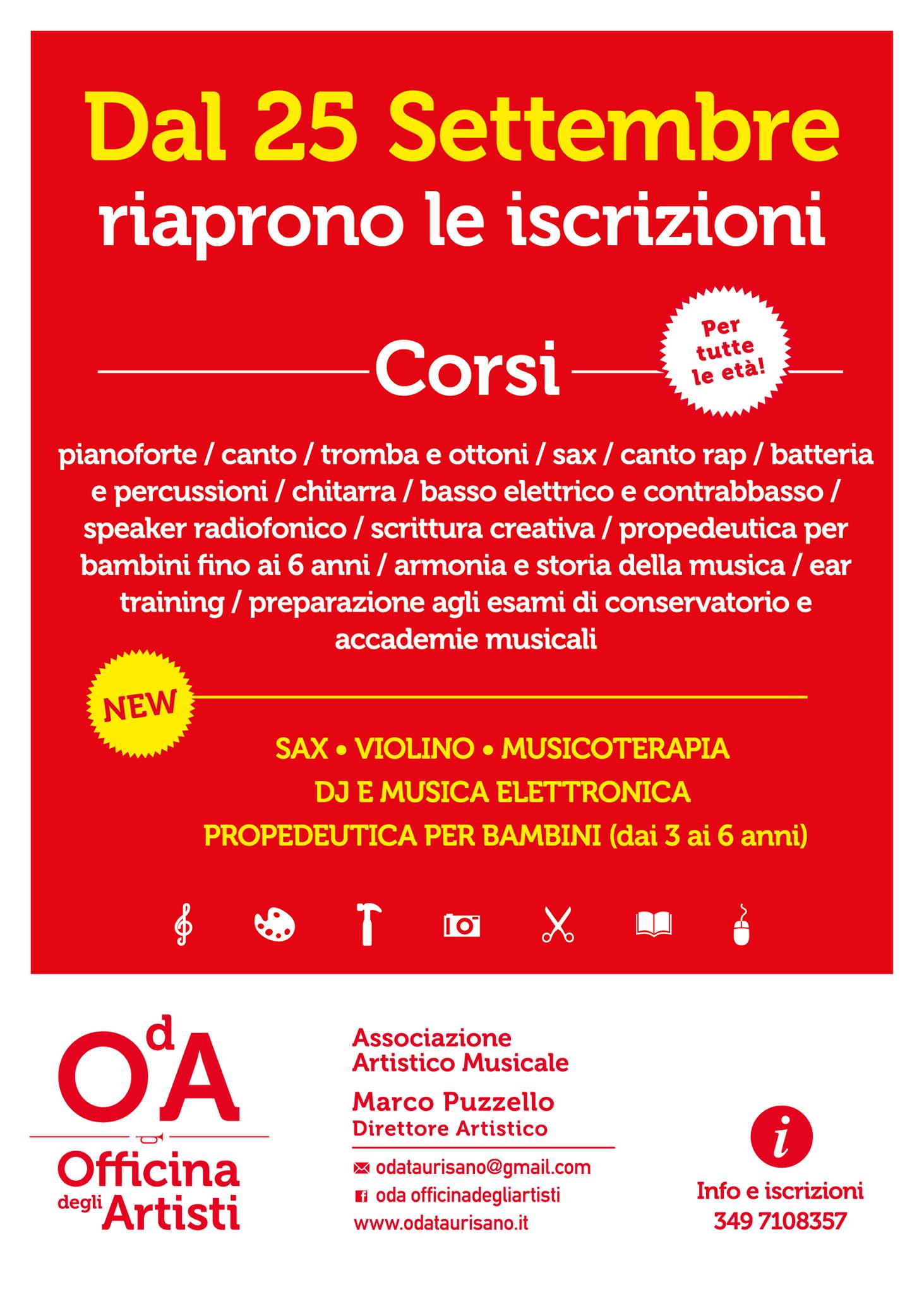 Dal 25 Settembre
riaprono le iscrizioni

Corsi

Per tutte le età!

pianoforte / canto / tromba e ottoni / sax / canto rap / batteria e percussioni / chitarra / basso elettrico e contrabbasso / speaker radiofonico / scrittura creativa / propedeutica per bambini fino ai 6 anni / armonia e storia della musica / ear training / preparazione agli esami di conservatorio e accademie musicali

NEW

SAX • VIOLINO • MUSICOTERAPIA
DJ E MUSICA ELETTRONICA
PROPEDEUTICA PER BAMBINI (dai 3 ai 6 anni)

OdA
Officina degli Artisti

Associazione Artistico Musicale
Marco Puzzello
Direttore Artistico

odataurisano@gmail.com
oda officinadegliartisti
www.odataurisano.it

i
Info e iscrizioni
349 7108357